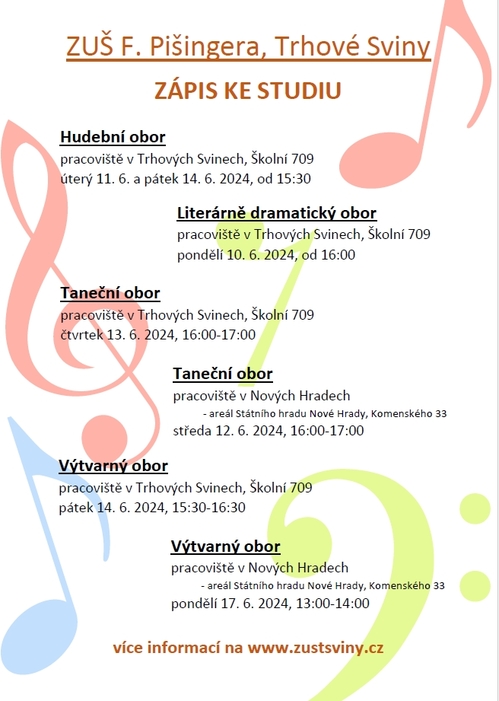 ZUŠ F. Pišingera, Trhové Sviny

ZÁPIS KE STUDIU

Hudební obor
pracoviště v Trhových Svinech, Školní 709
úterý 11. 6. a pátek 14. 6. 2024, od 15:30

Literárně dramatický obor
pracoviště v Trhových Svinech, Školní 709
pondělí 10. 6. 2024, od 16:00

Taneční obor
pracoviště v Trhových Svinech, Školní 709
čtvrtek 13. 6. 2024, 16:00-17:00

Taneční obor
pracoviště v Nových Hradech
- areál Státního hradu Nové Hrady, Komenského 33
středa 12. 6. 2024, 16:00-17:00

Výtvarný obor
pracoviště v Trhových Svinech, Školní 709
pátek 14. 6. 2024, 15:30-16:30

Výtvarný obor
pracoviště v Nových Hradech
- areál Státního hradu Nové Hrady, Komenského 33
pondělí 17. 6. 2024, 13:00-14:00

více informací na www.zustsviny.cz